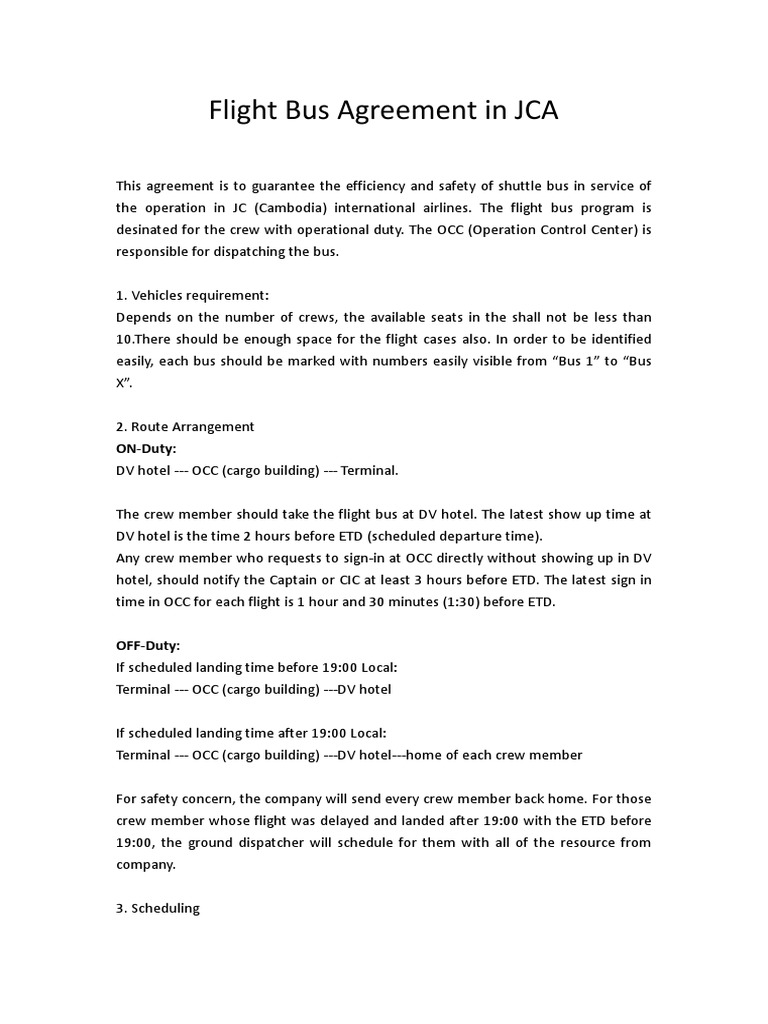 Flight Bus Agreement in JCA

This agreement is to guarantee the efficiency and safety of shuttle bus in service of the operation in JC (Cambodia) international airlines. The flight bus program is desinated for the crew with operational duty. The OCC (Operation Control Center) is responsible for dispatching the bus.

1. Vehicles requirement:
Depends on the number of crews, the available seats in the shall not be less than 10.There should be enough space for the flight cases also. In order to be identified easily, each bus should be marked with numbers easily visible from “Bus 1” to “Bus X”.

2. Route Arrangement
ON-Duty:
DV hotel --- OCC (cargo building) --- Terminal.

The crew member should take the flight bus at DV hotel. The latest show up time at DV hotel is the time 2 hours before ETD (scheduled departure time).
Any crew member who requests to sign-in at OCC directly without showing up in DV hotel, should notify the Captain or CIC at least 3 hours before ETD. The latest sign in time in OCC for each flight is 1 hour and 30 minutes (1:30) before ETD.

OFF-Duty:
If scheduled landing time before 19:00 Local:
Terminal --- OCC (cargo building) ---DV hotel

If scheduled landing time after 19:00 Local:
Terminal --- OCC (cargo building) ---DV hotel---home of each crew member

For safety concern, the company will send every crew member back home. For those crew member whose flight was delayed and landed after 19:00 with the ETD before 19:00, the ground dispatcher will schedule for them with all of the resource from company.

3. Scheduling